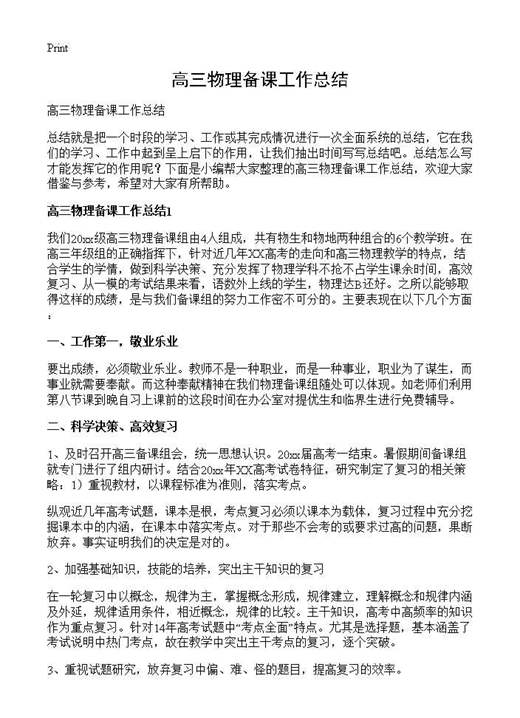 Print

高三物理备课工作总结

高三物理备课工作总结

总结就是把一个时段的学习、工作或其完成情况进行一次全面系统的总结，它在我们的学习、工作中起到呈上启下的作用，让我们抽出时间写写总结吧。总结怎么写才能发挥它的作用呢？下面是小编帮大家整理的高三物理备课工作总结，欢迎大家借鉴与参考，希望对大家有所帮助。

高三物理备课工作总结1

我们20xx级高三物理备课组由4人组成，共有物生和物地两种组合的6个教学班。在高三年级组的正确指挥下，针对近几年XX高考的走向和高三物理教学的特点，结合学生的学情，做到科学决策、充分发挥了物理学科不抢不占学生课余时间，高效复习、从一模的考试结果来看，语数外上线的学生，物理达B还好。之所以能够取得这样的成绩，是与我们备课组的努力工作密不可分的。主要表现在以下几个方面：

一、工作第一，敬业乐业

要出成绩，必须敬业乐业。教师不是一种职业，而是一种事业，职业为了谋生，而事业就需要奉献。而这种奉献精神在我们物理备课组随处可以体现。如老师们利用第八节课到晚自习上课前的这段时间在办公室对提优生和临界生进行免费辅导。

二、科学决策、高效复习

1、及时召开高三备课组会，统一思想认识。20xx届高考一结束。暑假期间备课组就专门进行了组内研讨。结合20xx年XX高考试卷特征，研究制定了复习的相关策略：1）重视教材，以课程标准为准则，落实考点。

纵观近几年高考试题，课本是根，考点复习必须以课本为载体，复习过程中充分挖掘课本中的内涵，在课本中落实考点。对于那些不会考的或要求过高的问题，果断放弃。事实证明我们的决定是对的。

2、加强基础知识，技能的培养，突出主干知识的复习

在一轮复习中以概念，规律为主，掌握概念形成，规律建立，理解概念和规律内涵及外延，规律适用条件，相近概念，规律的比较。主干知识，高考中高频率的知识作为重点复习。针对14年高考试题中“考点全面”特点。尤其是选择题，基本涵盖了考试说明中热门考点，故在教学中突出主干考点的复习，逐个突破。

3、重视试题研究，放弃复习中偏、难、怪的题目，提高复习的效率。